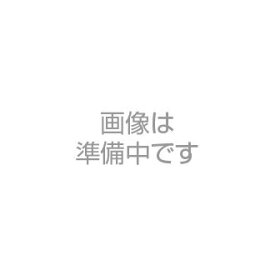 画像は
準備中です